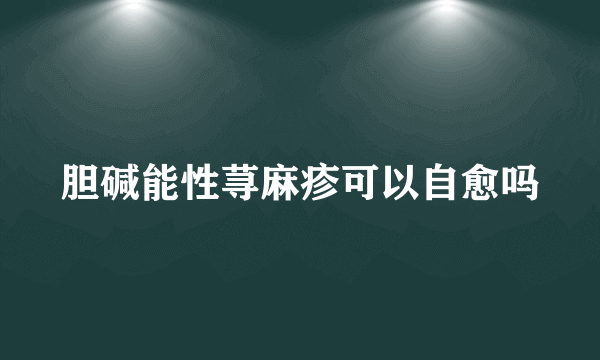 胆碱能性荨麻疹可以自愈吗